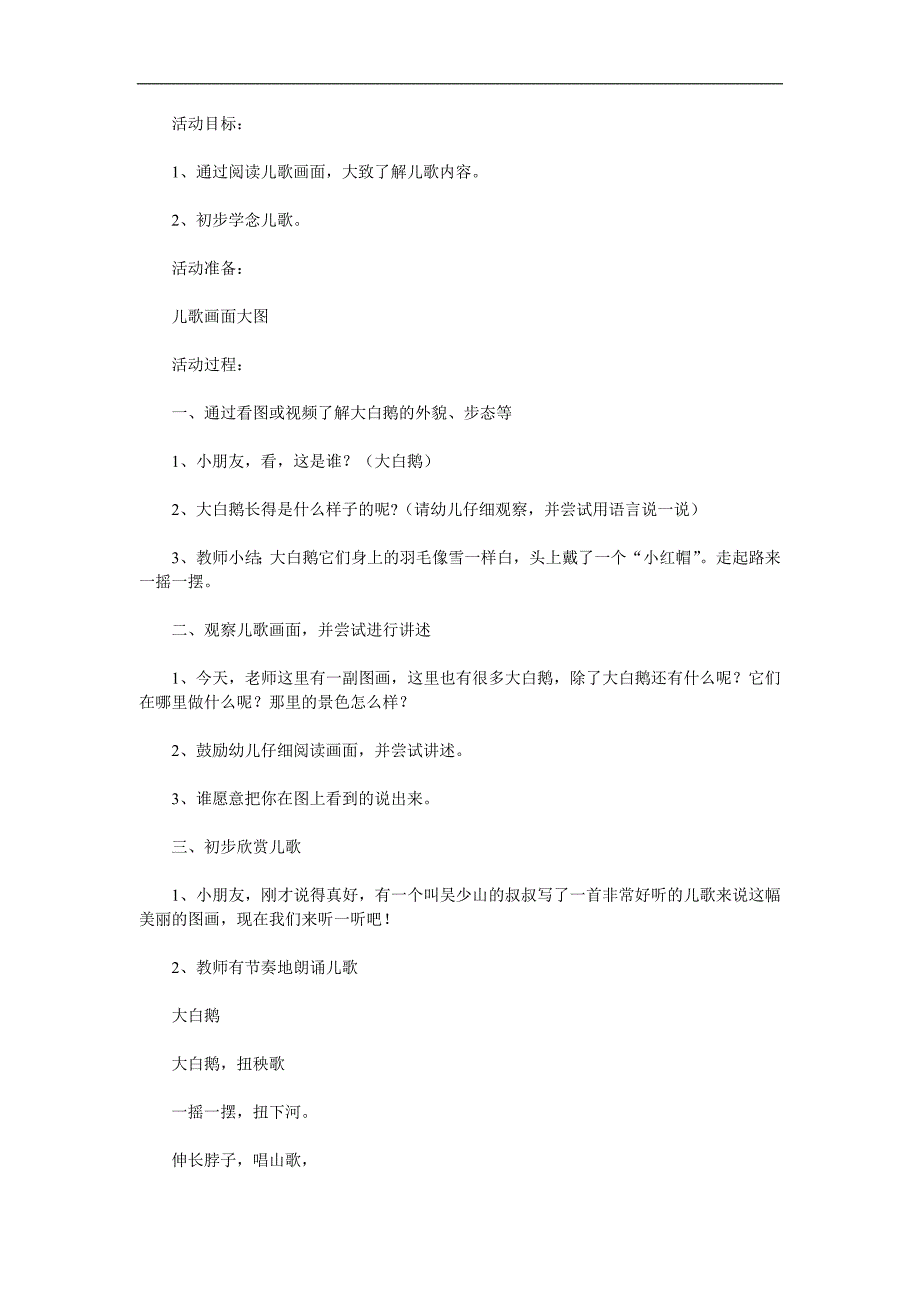 活动目标：

1、通过阅读儿歌画面，大致了解儿歌内容。

2、初步学念儿歌。

活动准备：

儿歌画面大图

活动过程：

一、通过看图或视频了解大白鹅的外貌、步态等

1、小朋友，看，这是谁？（大白鹅）

2、大白鹅长得是什么样子的呢？（请幼儿仔细观察，并尝试用语言说一说）

3、教师小结：大白鹅它们身上的羽毛像雪一样白，头上戴了一个“小红帽”。走起路来一摇一摆。

二、观察儿歌画面，并尝试进行讲述

1、今天，老师这里有一副图画，这里也有很多大白鹅，除了大白鹅还有什么呢？它们在哪里做什么呢？那里的景色怎么样？

2、鼓励幼儿仔细阅读画面，并尝试讲述。

3、谁愿意把你在图上看到的说出来。

三、初步欣赏儿歌

1、小朋友，刚才说得真好，有一个叫吴少山的叔叔写了一首非常好听的儿歌来说这幅美丽的图画，现在我们来听一听吧！

2、教师有节奏地朗诵儿歌

大白鹅

大白鹅，扭秧歌

一摇一摆，扭下河。

伸长脖子，唱山歌，